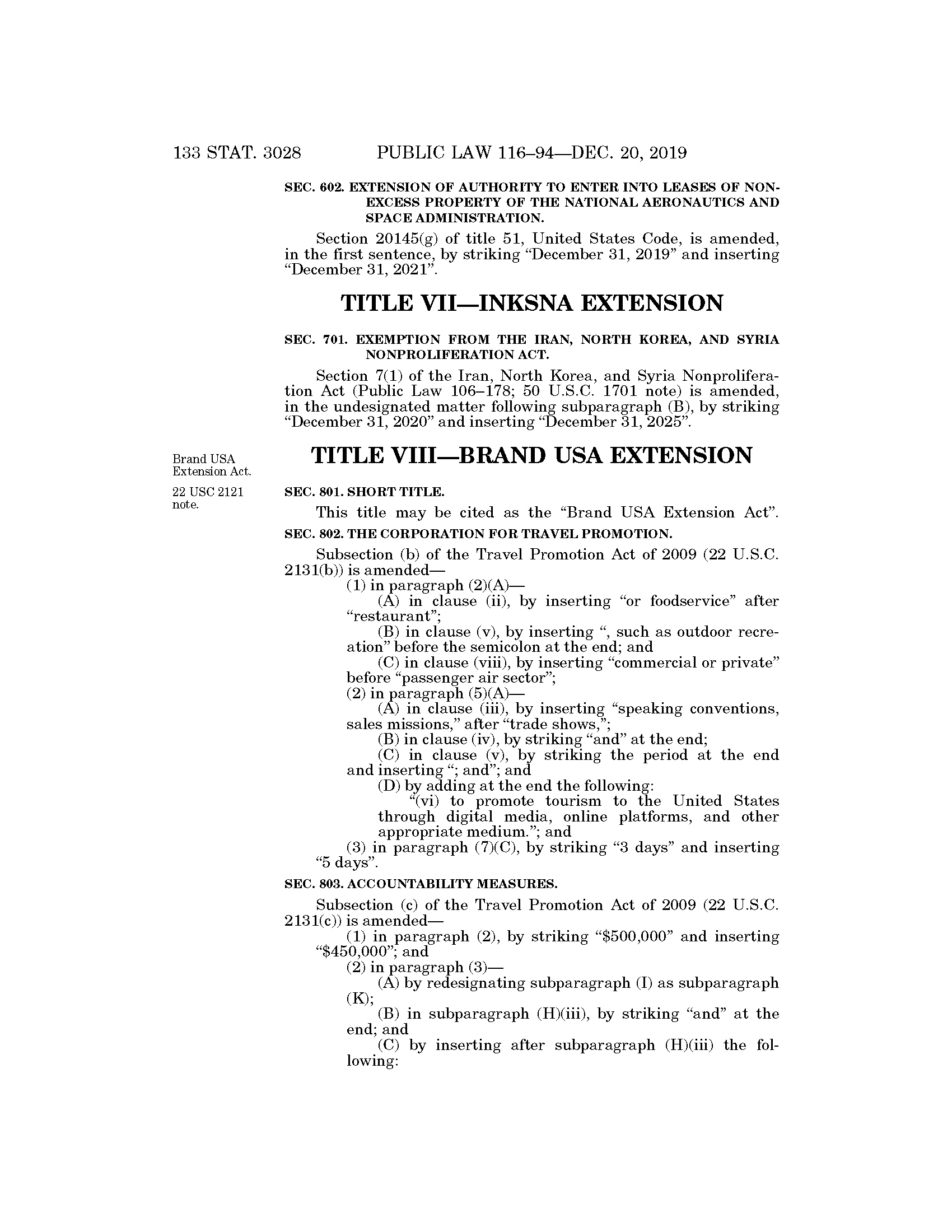 133 STAT. 3028 PUBLIC LAW 116–94—DEC. 20, 2019

SEC. 602. EXTENSION OF AUTHORITY TO ENTER INTO LEASES OF NON-EXCESS PROPERTY OF THE NATIONAL AERONAUTICS AND SPACE ADMINISTRATION.

Section 20145(g) of title 51, United States Code, is amended, in the first sentence, by striking "December 31, 2019" and inserting "December 31, 2021".

TITLE VII—INKSNA EXTENSION

SEC. 701. EXEMPTION FROM THE IRAN, NORTH KOREA, AND SYRIA NONPROLIFERATION ACT.

Section 7(1) of the Iran, North Korea, and Syria Nonproliferation Act (Public Law 106–178; 50 U.S.C. 1701 note) is amended, in the undesignated matter following subparagraph (B), by striking "December 31, 2020" and inserting "December 31, 2025".

Brand USA Extension Act.

TITLE VIII—BRAND USA EXTENSION

22 USC 2121 note.

SEC. 801. SHORT TITLE.

This title may be cited as the "Brand USA Extension Act".

SEC. 802. THE CORPORATION FOR TRAVEL PROMOTION.

Subsection (b) of the Travel Promotion Act of 2009 (22 U.S.C. 2131(b)) is amended—

(1) in paragraph (2)(A)—

(A) in clause (ii), by inserting "or foodservice" after "restaurant";

(B) in clause (v), by inserting ", such as outdoor recreation" before the semicolon at the end; and

(C) in clause (viii), by inserting "commercial or private" before "passenger air sector";

(2) in paragraph (5)(A)—

(A) in clause (iii), by inserting "speaking conventions, sales missions," after "trade shows,";

(B) in clause (iv), by striking "and" at the end;

(C) in clause (v), by striking the period at the end and inserting "; and"; and

(D) by adding at the end the following:

"(vi) to promote tourism to the United States through digital media, online platforms, and other appropriate medium."; and

(3) in paragraph (7)(C), by striking "3 days" and inserting "5 days".

SEC. 803. ACCOUNTABILITY MEASURES.

Subsection (c) of the Travel Promotion Act of 2009 (22 U.S.C. 2131(c)) is amended—

(1) in paragraph (2), by striking "\$500,000" and inserting "\$450,000"; and

(2) in paragraph (3)—

(A) by redesignating subparagraph (I) as subparagraph (K);

(B) in subparagraph (H)(iii), by striking "and" at the end; and

(C) by inserting after subparagraph (H)(iii) the following: